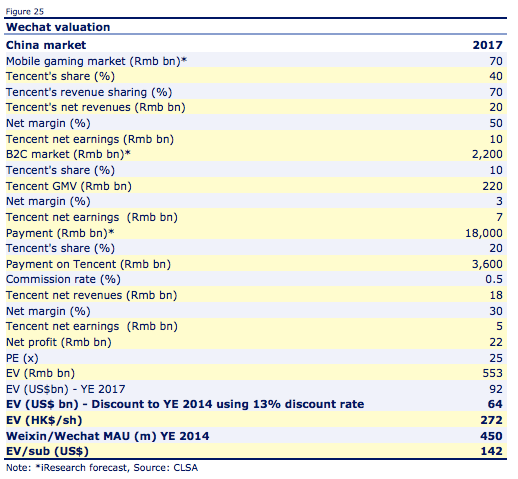 Figure 25

Wechat valuation

| China market | 2017 |
|---|---|
| Mobile gaming market (Rmb bn)* | 70 |
| Tencent's share (%) | 40 |
| Tencent's revenue sharing (%) | 70 |
| Tencent's net revenues (Rmb bn) | 20 |
| Net margin (%) | 50 |
| Tencent net earnings (Rmb bn) | 10 |
| B2C market (Rmb bn)* | 2,200 |
| Tencent's share (%) | 10 |
| Tencent GMV (Rmb bn) | 220 |
| Net margin (%) | 3 |
| Tencent net earnings (Rmb bn) | 7 |
| Payment (Rmb bn)* | 18,000 |
| Tencent's share (%) | 20 |
| Payment on Tencent (Rmb bn) | 3,600 |
| Commission rate (%) | 0.5 |
| Tencent net revenues (Rmb bn) | 18 |
| Net margin (%) | 30 |
| Tencent net earnings (Rmb bn) | 5 |
| Net profit (Rmb bn) | 22 |
| PE (x) | 25 |
| EV (Rmb bn) | 553 |
| EV (US$bn) - YE 2017 | 92 |
| EV (US$ bn) - Discount to YE 2014 using 13% discount rate | 64 |
| EV (HK$/sh) | 272 |
| Weixin/Wechat MAU (m) YE 2014 | 450 |
| EV/sub (US$) | 142 |

Note: *iResearch forecast, Source: CLSA